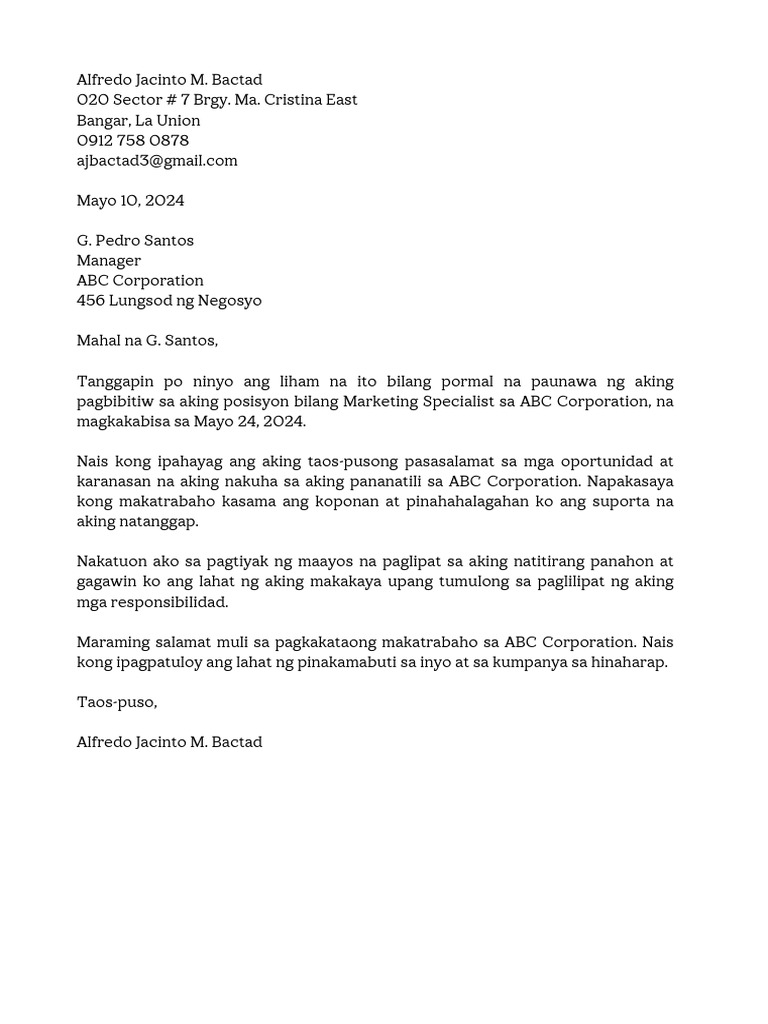 Alfredo Jacinto M. Bactad
020 Sector # 7 Brgy. Ma. Cristina East
Bangar, La Union
0912 758 0878
ajbactad3@gmail.com

Mayo 10, 2024

G. Pedro Santos
Manager
ABC Corporation
456 Lungsod ng Negosyo

Mahal na G. Santos,

Tanggapin po ninyo ang liham na ito bilang pormal na paunawa ng aking pagbibitiw sa aking posisyon bilang Marketing Specialist sa ABC Corporation, na magkakabisa sa Mayo 24, 2024.

Nais kong ipahayag ang aking taos-pusong pasasalamat sa mga oportunidad at karanasan na aking nakuha sa aking pananatili sa ABC Corporation. Napakasaya kong makatrabaho kasama ang koponan at pinahahalagahan ko ang suporta na aking natanggap.

Nakatuon ako sa pagtiyak ng maayos na paglipat sa aking natitirang panahon at gagawin ko ang lahat ng aking makakaya upang tumulong sa paglilipat ng aking mga responsibilidad.

Maraming salamat muli sa pagkakataong makatrabaho sa ABC Corporation. Nais kong ipagpatuloy ang lahat ng pinakamabuti sa inyo at sa kumpanya sa hinaharap.

Taos-puso,

Alfredo Jacinto M. Bactad